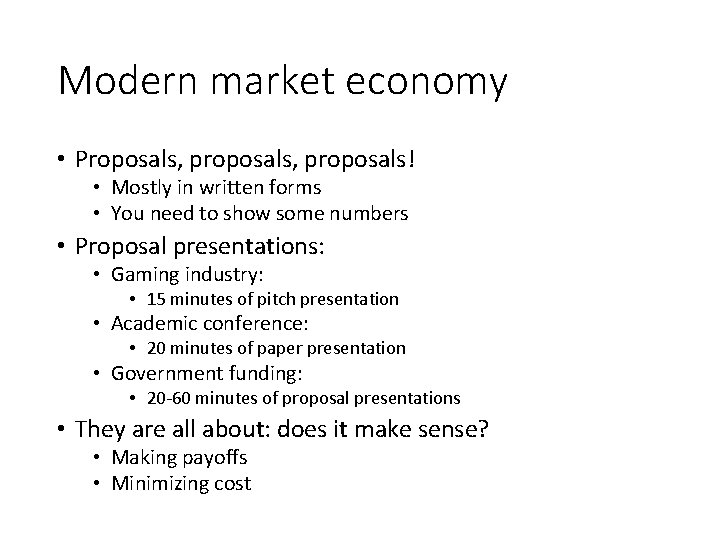 Modern market economy

• Proposals, proposals, proposals!
  • Mostly in written forms
  • You need to show some numbers
• Proposal presentations:
  • Gaming industry:
    • 15 minutes of pitch presentation
  • Academic conference:
    • 20 minutes of paper presentation
  • Government funding:
    • 20-60 minutes of proposal presentations
• They are all about: does it make sense?
  • Making payoffs
  • Minimizing cost